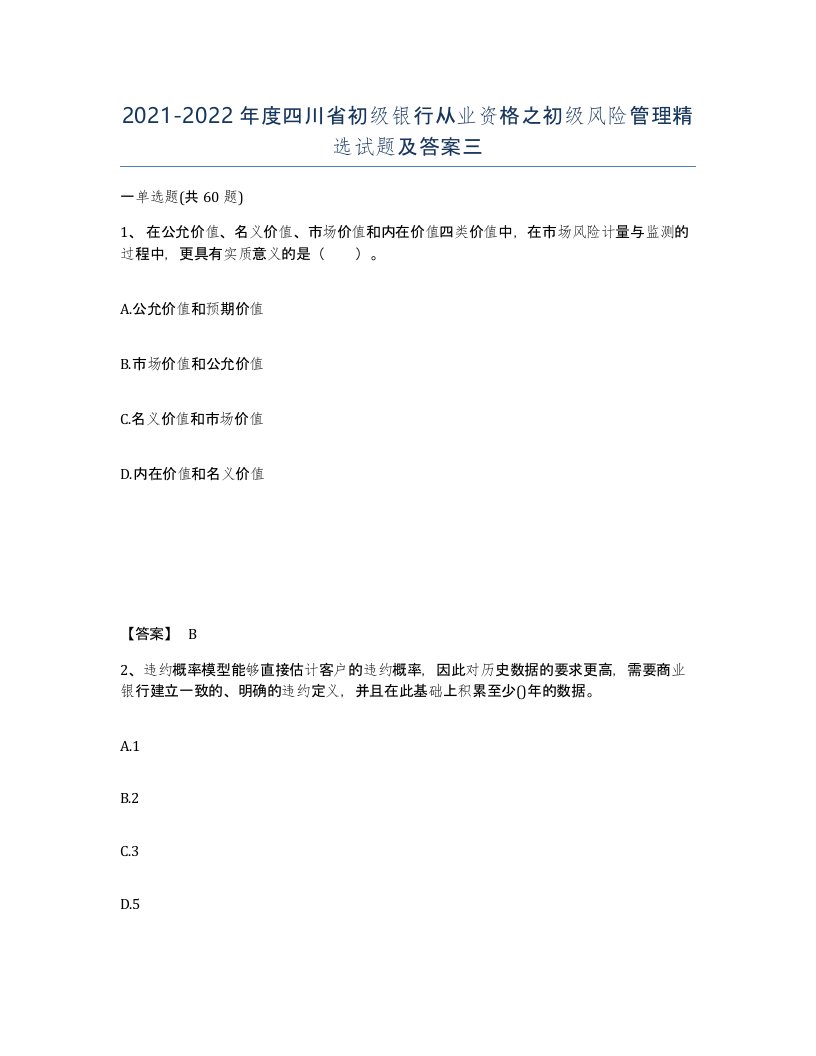 2021-2022年度四川省初级银行从业资格之初级风险管理精选试题及答案三

一单选题(共60题)

1、在公允价值、名义价值、市场价值和内在价值四类价值中，在市场风险计量与监测的过程中，更具有实质意义的是（　　）。

A.公允价值和预期价值

B.市场价值和公允价值

C.名义价值和市场价值

D.内在价值和名义价值

【答案】 B

2、违约概率模型能够直接估计客户的违约概率，因此对历史数据的要求更高，需要商业银行建立一致的、明确的违约定义，并且在此基础上积累至少()年的数据。

A.1

B.2

C.3

D.5